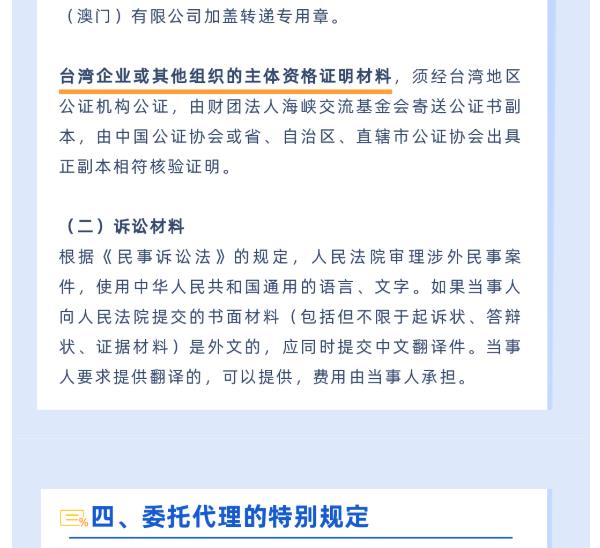 （澳门）有限公司加盖转递专用章。

台湾企业或其他组织的主体资格证明材料，须经台湾地区公证机构公证，由财团法人海峡交流基金会寄送公证书副本，由中国公证协会或省、自治区、直辖市公证协会出具正副本相符核验证明。

（二）诉讼材料
根据《民事诉讼法》的规定，人民法院审理涉外民事案件，使用中华人民共和国通用的语言、文字。如果当事人向人民法院提交的书面材料（包括但不限于起诉状、答辩状、证据材料）是外文的，应同时提交中文翻译件。当事人要求提供翻译的，可以提供，费用由当事人承担。

四、委托代理的特别规定